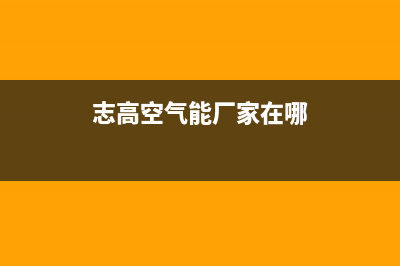 志高空气能厂家在哪